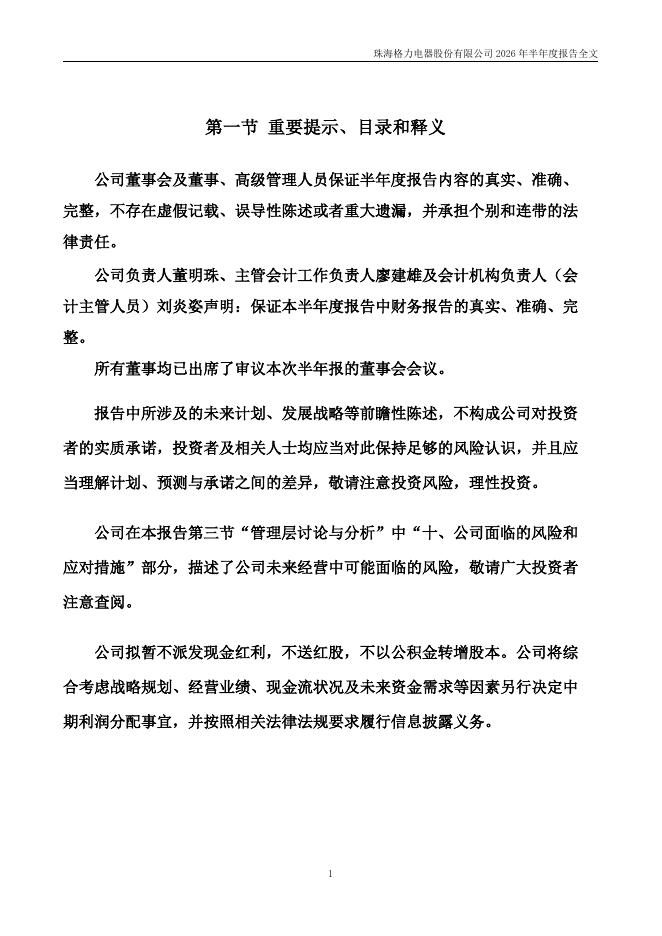 珠海格力电器股份有限公司 2026 年半年度报告全文

第一节 重要提示、目录和释义

公司董事会及董事、高级管理人员保证半年度报告内容的真实、准确、完整，不存在虚假记载、误导性陈述或者重大遗漏，并承担个别和连带的法律责任。

公司负责人董明珠、主管会计工作负责人廖建雄及会计机构负责人（会计主管人员）刘炎姿声明：保证本半年度报告中财务报告的真实、准确、完整。

所有董事均已出席了审议本次半年报的董事会会议。

报告中所涉及的未来计划、发展战略等前瞻性陈述，不构成公司对投资者的实质承诺，投资者及相关人士均应当对此保持足够的风险认识，并且应当理解计划、预测与承诺之间的差异，敬请注意投资风险，理性投资。

公司在本报告第三节“管理层讨论与分析”中“十、公司面临的风险和应对措施”部分，描述了公司未来经营中可能面临的风险，敬请广大投资者注意查阅。

公司拟暂不派发现金红利，不送红股，不以公积金转增股本。公司将综合考虑战略规划、经营业绩、现金流状况及未来资金需求等因素另行决定中期利润分配事宜，并按照相关法律法规要求履行信息披露义务。

1